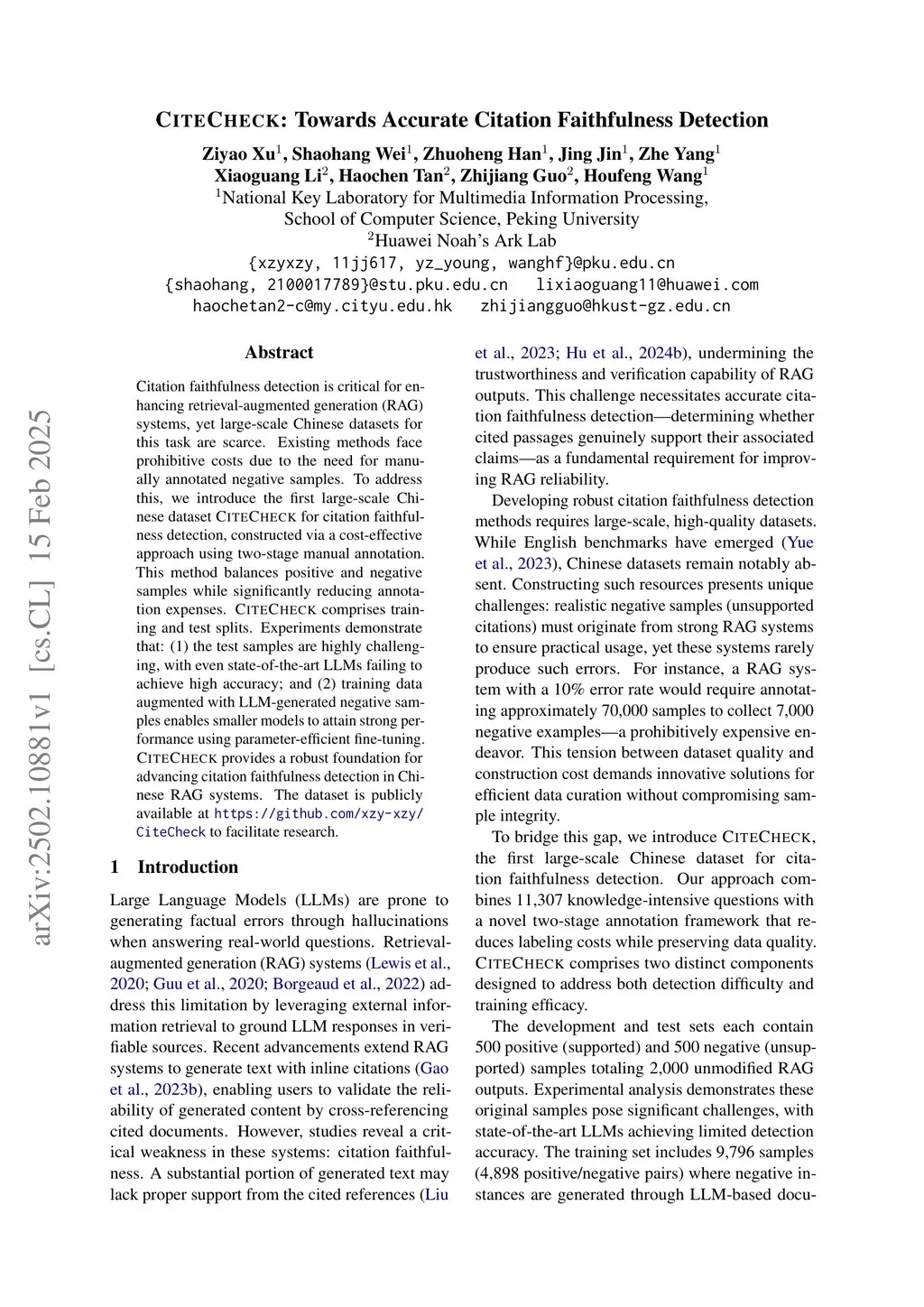 CITECHECK: Towards Accurate Citation Faithfulness Detection

Ziyao Xu$^1$, Shaohang Wei$^1$, Zhuoheng Han$^1$, Jing Jin$^1$, Zhe Yang$^1$
Xiaoguang Li$^2$, Haochen Tan$^2$, Zhijiang Guo$^2$, Houfeng Wang$^1$
$^1$National Key Laboratory for Multimedia Information Processing,
School of Computer Science, Peking University
$^2$Huawei Noah's Ark Lab
{xzyxzy, 11jj617, yz_young, wanghf}@pku.edu.cn
{shaohang, 2100017789}@stu.pku.edu.cn lixiaoguang11@huawei.com
haochetan2-c@my.cityu.edu.hk zhijiangguo@hkust-gz.edu.cn

arXiv:2502.10881v1 [cs.CL] 15 Feb 2025

Abstract

Citation faithfulness detection is critical for enhancing retrieval-augmented generation (RAG) systems, yet large-scale Chinese datasets for this task are scarce. Existing methods face prohibitive costs due to the need for manually annotated negative samples. To address this, we introduce the first large-scale Chinese dataset CITECHECK for citation faithfulness detection, constructed via a cost-effective approach using two-stage manual annotation. This method balances positive and negative samples while significantly reducing annotation expenses. CITECHECK comprises training and test splits. Experiments demonstrate that: (1) the test samples are highly challenging, with even state-of-the-art LLMs failing to achieve high accuracy; and (2) training data augmented with LLM-generated negative samples enables smaller models to attain strong performance using parameter-efficient fine-tuning. CITECHECK provides a robust foundation for advancing citation faithfulness detection in Chinese RAG systems. The dataset is publicly available at https://github.com/xzy-xzy/CiteCheck to facilitate research.

1 Introduction

Large Language Models (LLMs) are prone to generating factual errors through hallucinations when answering real-world questions. Retrieval-augmented generation (RAG) systems (Lewis et al., 2020; Guu et al., 2020; Borgeaud et al., 2022) address this limitation by leveraging external information retrieval to ground LLM responses in verifiable sources. Recent advancements extend RAG systems to generate text with inline citations (Gao et al., 2023b), enabling users to validate the reliability of generated content by cross-referencing cited documents. However, studies reveal a critical weakness in these systems: citation faithfulness. A substantial portion of generated text may lack proper support from the cited references (Liu et al., 2023; Hu et al., 2024b), undermining the trustworthiness and verification capability of RAG outputs. This challenge necessitates accurate citation faithfulness detection—determining whether cited passages genuinely support their associated claims—as a fundamental requirement for improving RAG reliability.

Developing robust citation faithfulness detection methods requires large-scale, high-quality datasets. While English benchmarks have emerged (Yue et al., 2023), Chinese datasets remain notably absent. Constructing such resources presents unique challenges: realistic negative samples (unsupported citations) must originate from strong RAG systems to ensure practical usage, yet these systems rarely produce such errors. For instance, a RAG system with a 10% error rate would require annotating approximately 70,000 samples to collect 7,000 negative examples—a prohibitively expensive endeavor. This tension between dataset quality and construction cost demands innovative solutions for efficient data curation without compromising sample integrity.

To bridge this gap, we introduce CITECHECK, the first large-scale Chinese dataset for citation faithfulness detection. Our approach combines 11,307 knowledge-intensive questions with a novel two-stage annotation framework that reduces labeling costs while preserving data quality. CITECHECK comprises two distinct components designed to address both detection difficulty and training efficacy.

The development and test sets each contain 500 positive (supported) and 500 negative (unsupported) samples totaling 2,000 unmodified RAG outputs. Experimental analysis demonstrates these original samples pose significant challenges, with state-of-the-art LLMs achieving limited detection accuracy. The training set includes 9,796 samples (4,898 positive/negative pairs) where negative instances are generated through LLM-based docu-